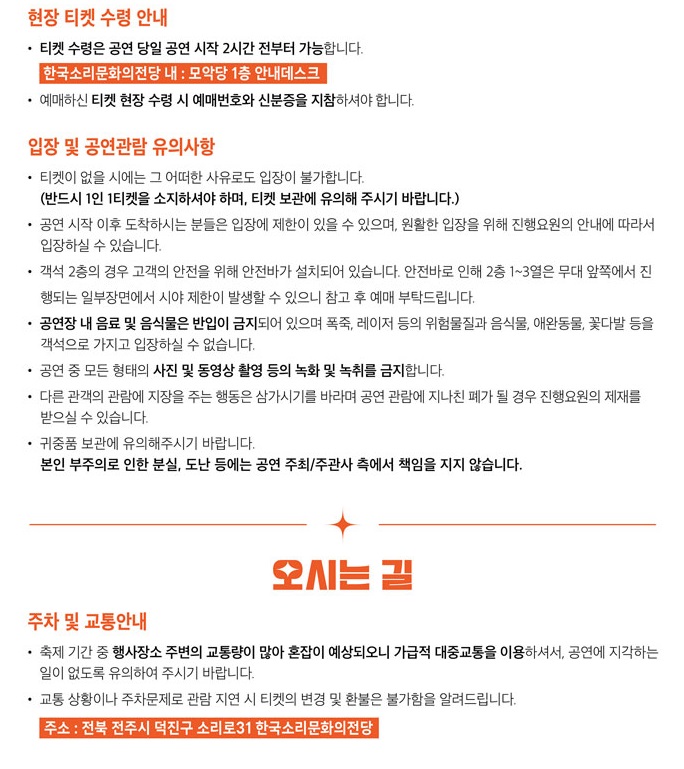 현장 티켓 수령 안내

• 티켓 수령은 공연 당일 공연 시작 2시간 전부터 가능합니다.

한국소리문화의전당 내 : 모악당 1층 안내데스크

• 예매하신 티켓 현장 수령 시 예매번호와 신분증을 지참하셔야 합니다.

입장 및 공연관람 유의사항

• 티켓이 없을 시에는 그 어떠한 사유로도 입장이 불가합니다.
(반드시 1인 1티켓을 소지하셔야 하며, 티켓 보관에 유의해 주시기 바랍니다.)

• 공연 시작 이후 도착하시는 분들은 입장에 제한이 있을 수 있으며, 원활한 입장을 위해 진행요원의 안내에 따라서 입장하실 수 있습니다.

• 객석 2층의 경우 고객의 안전을 위해 안전바가 설치되어 있습니다. 안전바로 인해 2층 1~3열은 무대 앞쪽에서 진행되는 일부장면에서 시야 제한이 발생할 수 있으니 참고 후 예매 부탁드립니다.

• 공연장 내 음료 및 음식물은 반입이 금지되어 있으며 폭죽, 레이저 등의 위험물질과 음식물, 애완동물, 꽃다발 등을 객석으로 가지고 입장하실 수 없습니다.

• 공연 중 모든 형태의 사진 및 동영상 촬영 등의 녹화 및 녹취를 금지합니다.

• 다른 관객의 관람에 지장을 주는 행동은 삼가시기를 바라며 공연 관람에 지나친 폐가 될 경우 진행요원의 제재를 받으실 수 있습니다.

• 귀중품 보관에 유의해주시기 바랍니다.
본인 부주의로 인한 분실, 도난 등에는 공연 주최/주관사 측에서 책임을 지지 않습니다.

오시는 길

주차 및 교통안내

• 축제 기간 중 행사장소 주변의 교통량이 많아 혼잡이 예상되오니 가급적 대중교통을 이용하셔서, 공연에 지각하는 일이 없도록 유의하여 주시기 바랍니다.

• 교통 상황이나 주차문제로 관람 지연 시 티켓의 변경 및 환불은 불가함을 알려드립니다.

주소 : 전북 전주시 덕진구 소리로31 한국소리문화의전당